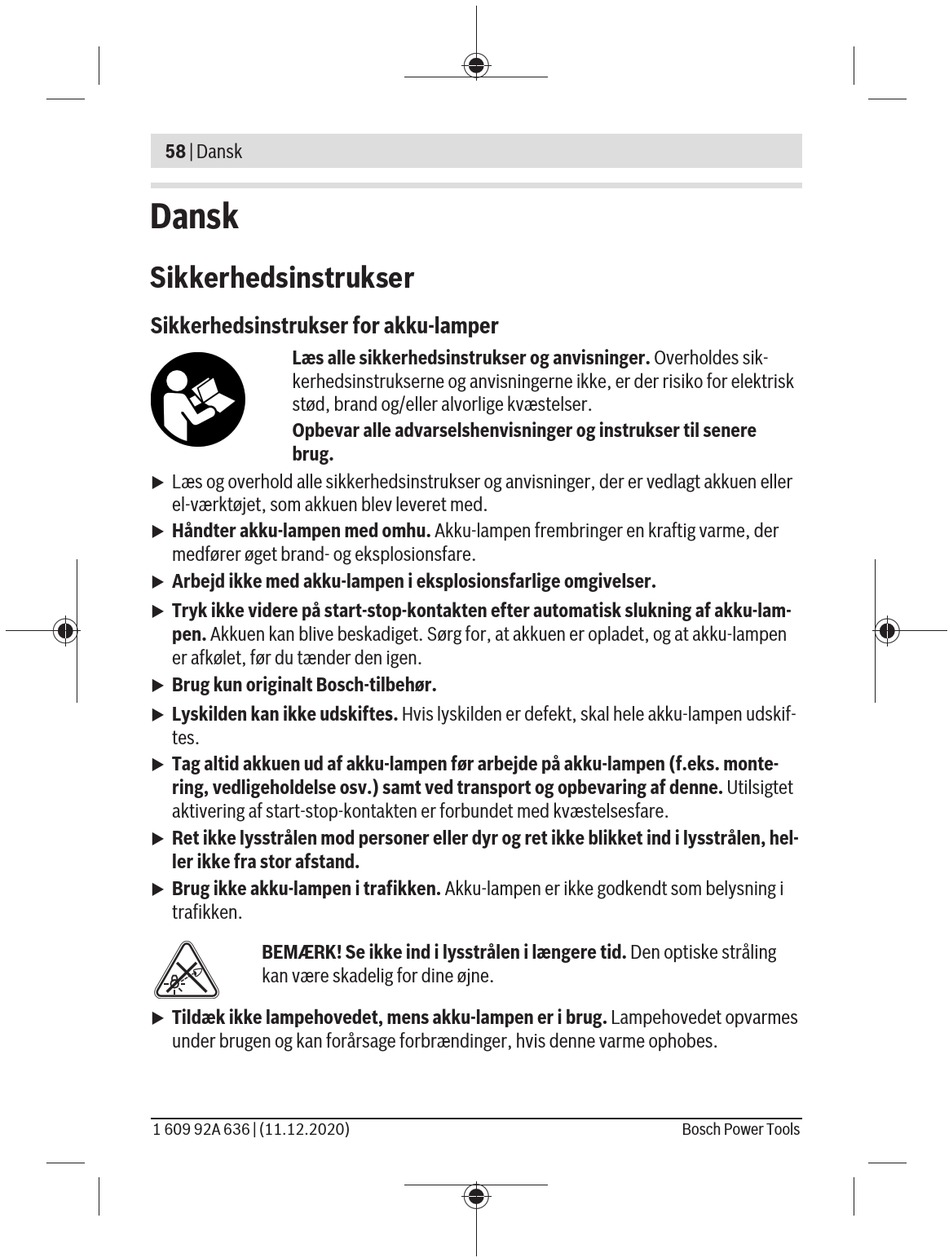 58 | Dansk

Dansk

Sikkerhedsinstrukser

Sikkerhedsinstrukser for akku-lamper

Læs alle sikkerhedsinstrukser og anvisninger. Overholdes sikkerhedsinstrukserne og anvisningerne ikke, er der risiko for elektrisk stød, brand og/eller alvorlige kvæstelser.
Opbevar alle advarselshenvisninger og instrukser til senere brug.

▶ Læs og overhold alle sikkerhedsinstrukser og anvisninger, der er vedlagt akkuen eller el-værktøjet, som akkuen blev leveret med.
▶ Håndter akku-lampen med omhu. Akku-lampen frembringer en kraftig varme, der medfører øget brand- og eksplosionsfare.
▶ Arbejd ikke med akku-lampen i eksplosionsfarlige omgivelser.
▶ Tryk ikke videre på start-stop-kontakten efter automatisk slukning af akku-lampen. Akkuen kan blive beskadiget. Sørg for, at akkuen er opladet, og at akku-lampen er afkølet, før du tænder den igen.
▶ Brug kun originalt Bosch-tilbehør.
▶ Lyskilden kan ikke udskiftes. Hvis lyskilden er defekt, skal hele akku-lampen udskiftes.
▶ Tag altid akkuen ud af akku-lampen før arbejde på akku-lampen (f.eks. montering, vedligeholdelse osv.) samt ved transport og opbevaring af denne. Utilsigtet aktivering af start-stop-kontakten er forbundet med kvæstelsesfare.
▶ Ret ikke lysstrålen mod personer eller dyr og ret ikke blikket ind i lysstrålen, heller ikke fra stor afstand.
▶ Brug ikke akku-lampen i trafikken. Akku-lampen er ikke godkendt som belysning i trafikken.

BEMÆRK! Se ikke ind i lysstrålen i længere tid. Den optiske stråling kan være skadelig for dine øjne.

▶ Tildæk ikke lampehovedet, mens akku-lampen er i brug. Lampehovedet opvarmes under brugen og kan forårsage forbrændinger, hvis denne varme ophobes.

1 609 92A 636 | (11.12.2020)
Bosch Power Tools